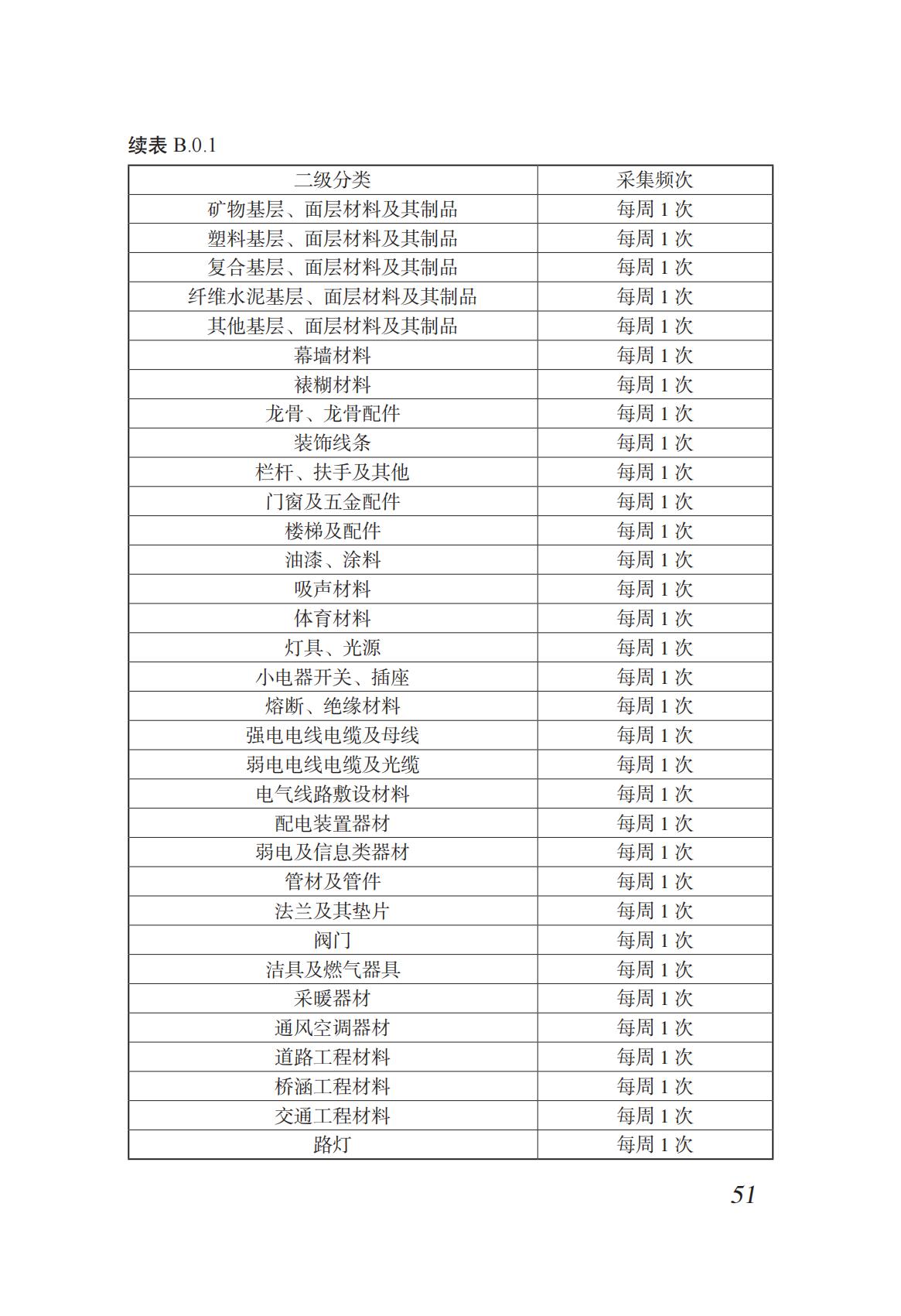 续表 B.0.1

| 二级分类 | 采集频次 |
|---|---|
| 矿物基层、面层材料及其制品 | 每周 1 次 |
| 塑料基层、面层材料及其制品 | 每周 1 次 |
| 复合基层、面层材料及其制品 | 每周 1 次 |
| 纤维水泥基层、面层材料及其制品 | 每周 1 次 |
| 其他基层、面层材料及其制品 | 每周 1 次 |
| 幕墙材料 | 每周 1 次 |
| 裱糊材料 | 每周 1 次 |
| 龙骨、龙骨配件 | 每周 1 次 |
| 装饰线条 | 每周 1 次 |
| 栏杆、扶手及其他 | 每周 1 次 |
| 门窗及五金配件 | 每周 1 次 |
| 楼梯及配件 | 每周 1 次 |
| 油漆、涂料 | 每周 1 次 |
| 吸声材料 | 每周 1 次 |
| 体育材料 | 每周 1 次 |
| 灯具、光源 | 每周 1 次 |
| 小电器开关、插座 | 每周 1 次 |
| 熔断、绝缘材料 | 每周 1 次 |
| 强电电线电缆及母线 | 每周 1 次 |
| 弱电电线电缆及光缆 | 每周 1 次 |
| 电气线路敷设材料 | 每周 1 次 |
| 配电装置器材 | 每周 1 次 |
| 弱电及信息类器材 | 每周 1 次 |
| 管材及管件 | 每周 1 次 |
| 法兰及其垫片 | 每周 1 次 |
| 阀门 | 每周 1 次 |
| 洁具及燃气器具 | 每周 1 次 |
| 采暖器材 | 每周 1 次 |
| 通风空调器材 | 每周 1 次 |
| 道路工程材料 | 每周 1 次 |
| 桥涵工程材料 | 每周 1 次 |
| 交通工程材料 | 每周 1 次 |
| 路灯 | 每周 1 次 |

51